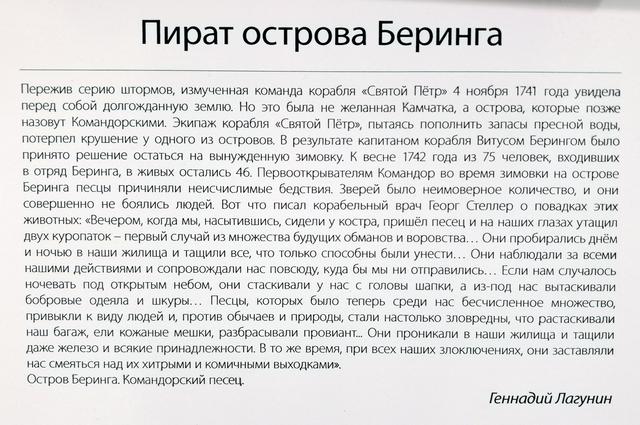 Пират острова Беринга

Пережив серию штормов, измученная команда корабля «Святой Пётр» 4 ноября 1741 года увидела перед собой долгожданную землю. Но это была не желанная Камчатка, а острова, которые позже назовут Командорскими. Экипаж корабля «Святой Пётр», пытаясь пополнить запасы пресной воды, потерпел крушение у одного из островов. В результате капитаном корабля Витусом Берингом было принято решение остаться на вынужденную зимовку. К весне 1742 года из 75 человек, входивших в отряд Беринга, в живых остались 46. Первооткрывателям Командор во время зимовки на острове Беринга песцы причиняли неисчислимые бедствия. Зверей было неимоверное количество, и они совершенно не боялись людей. Вот что писал корабельный врач Георг Стеллер о повадках этих животных: «Вечером, когда мы, насытившись, сидели у костра, пришёл песец и на наших глазах утащил двух куропаток – первый случай из множества будущих обманов и воровства… Они пробирались днём и ночью в наши жилища и тащили все, что только способны были унести… Они наблюдали за всеми нашими действиями и сопровождали нас повсюду, куда бы мы ни отправились… Если нам случалось ночевать под открытым небом, они стаскивали у нас с головы шапки, а из-под нас вытаскивали бобровые одеяла и шкуры… Песцы, которых было теперь среди нас бесчисленное множество, привыкли к виду людей и, против обычаев и природы, стали настолько зловредны, что растаскивали наш багаж, ели кожаные мешки, разбрасывали провиант… Они проникали в наши жилища и тащили даже железо и всякие принадлежности. В то же время, при всех наших злоключениях, они заставляли нас смеяться над их хитрыми и комичными выходками».
Остров Беринга. Командорский песец.

Геннадий Лагунин